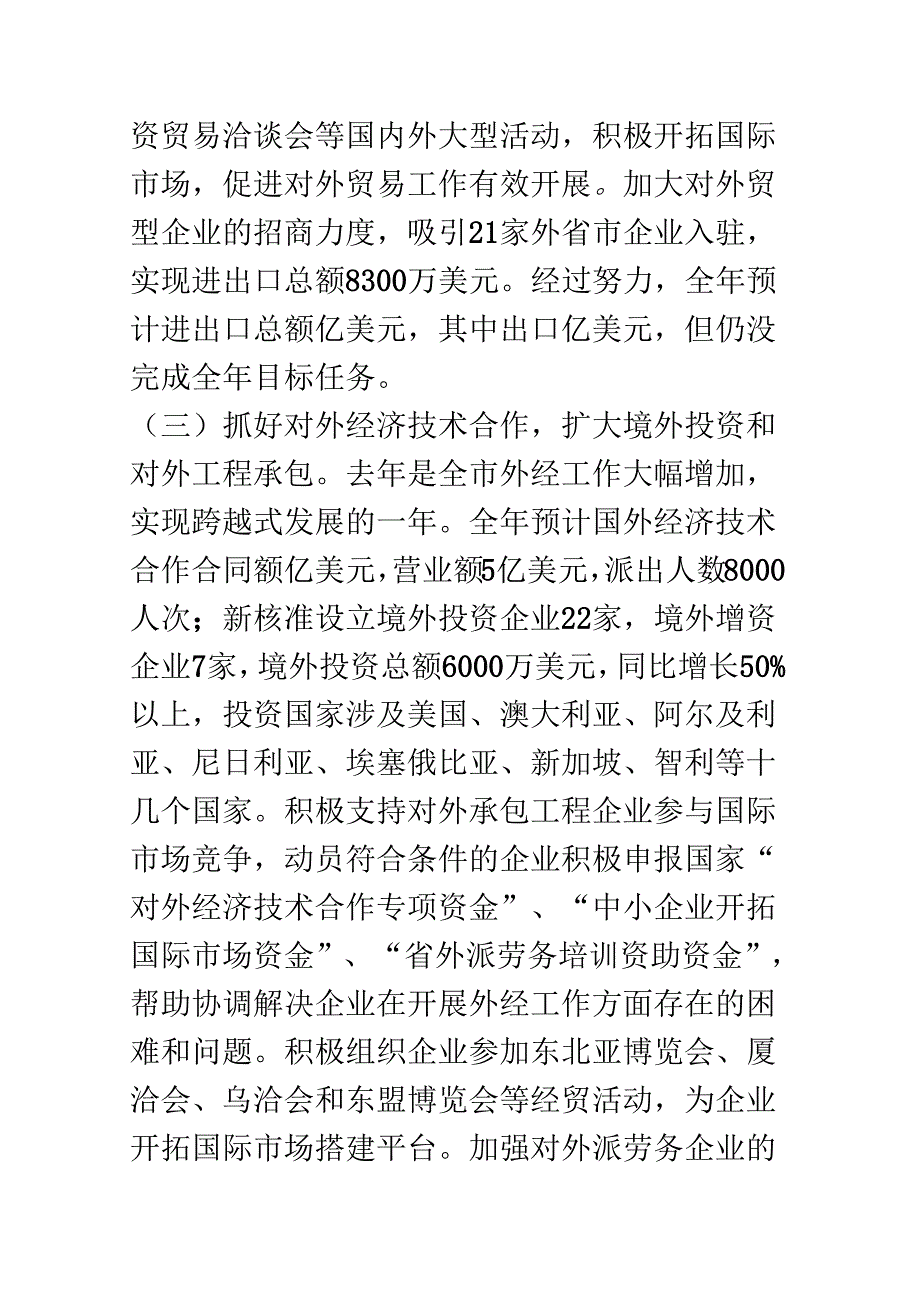 资贸易洽谈会等国内外大型活动，积极开拓国际市场，促进对外贸易工作有效开展。加大对外贸型企业的招商力度，吸引21家外省市企业入驻，实现进出口总额8300万美元。经过努力，全年预计进出口总额亿美元，其中出口亿美元，但仍没完成全年目标任务。

（三）抓好对外经济技术合作，扩大境外投资和对外工程承包。去年是全市外经工作大幅增加，实现跨越式发展的一年。全年预计国外经济技术合作合同额亿美元，营业额5亿美元，派出人数8000人次；新核准设立境外投资企业22家，境外增资企业7家，境外投资总额6000万美元，同比增长50%以上，投资国家涉及美国、澳大利亚、阿尔及利亚、尼日利亚、埃塞俄比亚、新加坡、智利等十几个国家。积极支持对外承包工程企业参与国际市场竞争，动员符合条件的企业积极申报国家“对外经济技术合作专项资金”、“中小企业开拓国际市场资金”、“省外派劳务培训资助资金”，帮助协调解决企业在开展外经工作方面存在的困难和问题。积极组织企业参加东北亚博览会、厦洽会、乌洽会和东盟博览会等经贸活动，为企业开拓国际市场搭建平台。加强对外派劳务企业的